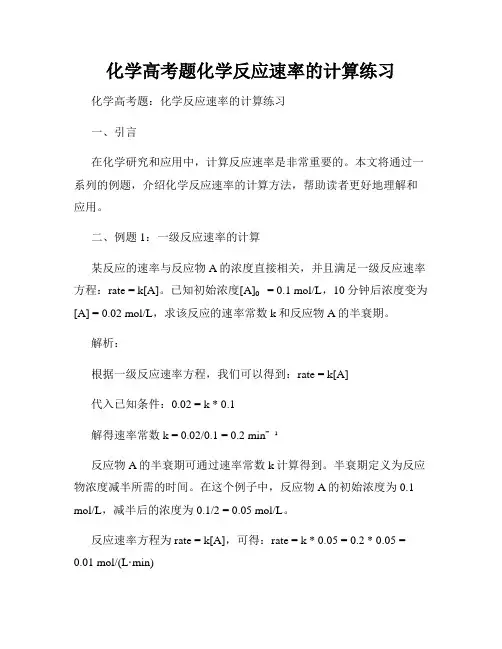 化学高考题化学反应速率的计算练习

化学高考题：化学反应速率的计算练习

一、引言

在化学研究和应用中，计算反应速率是非常重要的。本文将通过一系列的例题，介绍化学反应速率的计算方法，帮助读者更好地理解和应用。

二、例题 1：一级反应速率的计算

某反应的速率与反应物 A 的浓度直接相关，并且满足一级反应速率方程：rate = k[A]。已知初始浓度$[A]_0$ = 0.1 mol/L，10 分钟后浓度变为 [A] = 0.02 mol/L，求该反应的速率常数 k 和反应物 A 的半衰期。

解析：

根据一级反应速率方程，我们可以得到：rate = k[A]

代入已知条件：0.02 = k * 0.1

解得速率常数 k = 0.02/0.1 = 0.2 $min^{-1}$

反应物 A 的半衰期可通过速率常数 k 计算得到。半衰期定义为反应物浓度减半所需的时间。在这个例子中，反应物 A 的初始浓度为 0.1 mol/L，减半后的浓度为 0.1/2 = 0.05 mol/L。

反应速率方程为 rate = k[A]，可得：rate = k * 0.05 = 0.2 * 0.05 = 0.01 mol/(L·min)